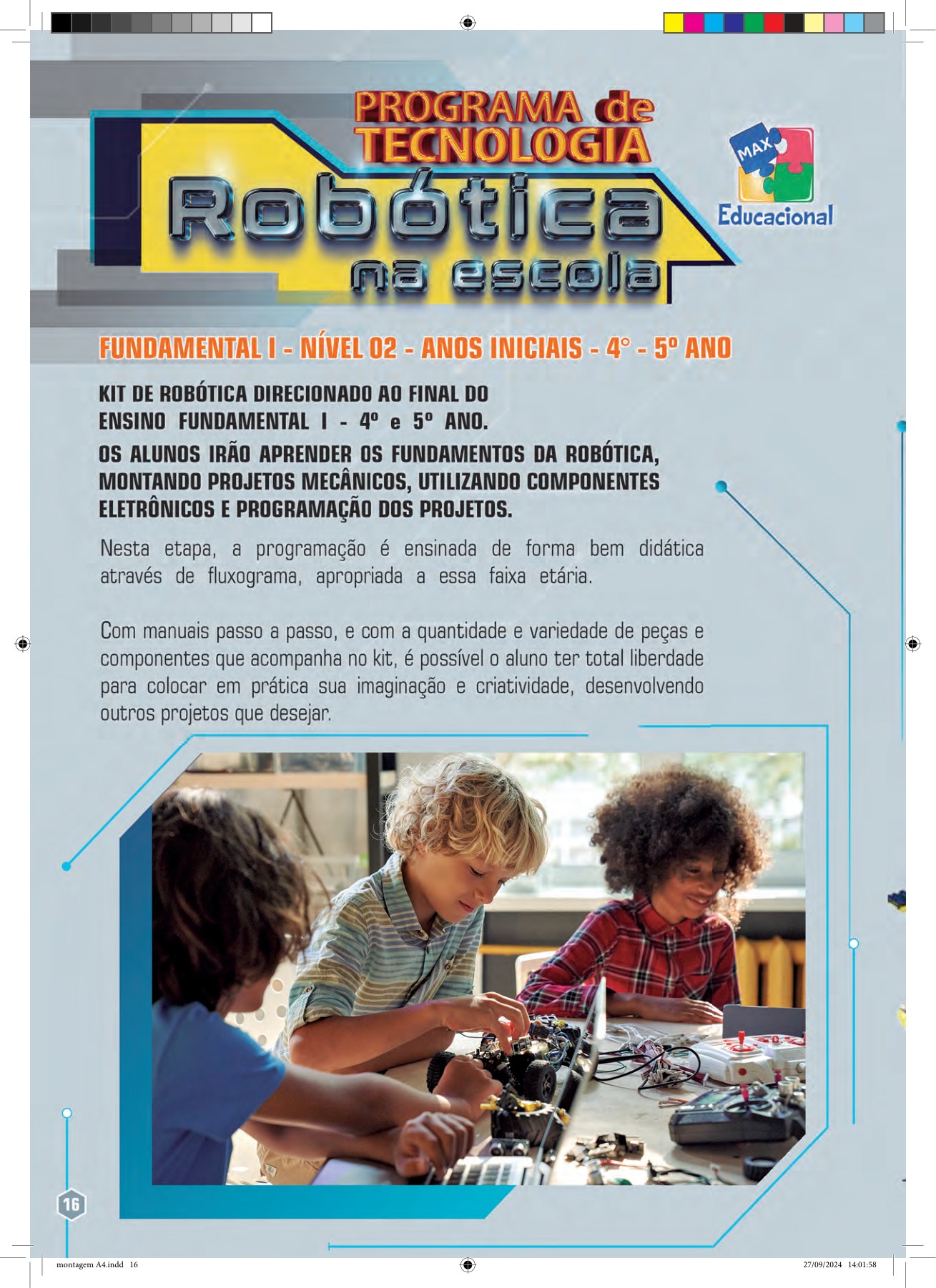 PROGRAMA de TECNOLOGIA
Robótica
na escola

MAX
Educacional

FUNDAMENTAL I - NÍVEL 02 - ANOS INICIAIS - 4° - 5º ANO

KIT DE ROBÓTICA DIRECIONADO AO FINAL DO ENSINO FUNDAMENTAL I - 4º e 5º ANO.

OS ALUNOS IRÃO APRENDER OS FUNDAMENTOS DA ROBÓTICA, MONTANDO PROJETOS MECÂNICOS, UTILIZANDO COMPONENTES ELETRÔNICOS E PROGRAMAÇÃO DOS PROJETOS.

Nesta etapa, a programação é ensinada de forma bem didática através de fluxograma, apropriada a essa faixa etária.

Com manuais passo a passo, e com a quantidade e variedade de peças e componentes que acompanha no kit, é possível o aluno ter total liberdade para colocar em prática sua imaginação e criatividade, desenvolvendo outros projetos que desejar.

16

montagem A4.indd 16
27/09/2024 14:01:58